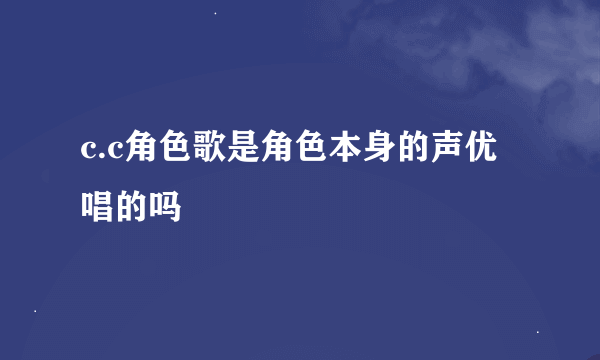 c.c角色歌是角色本身的声优唱的吗